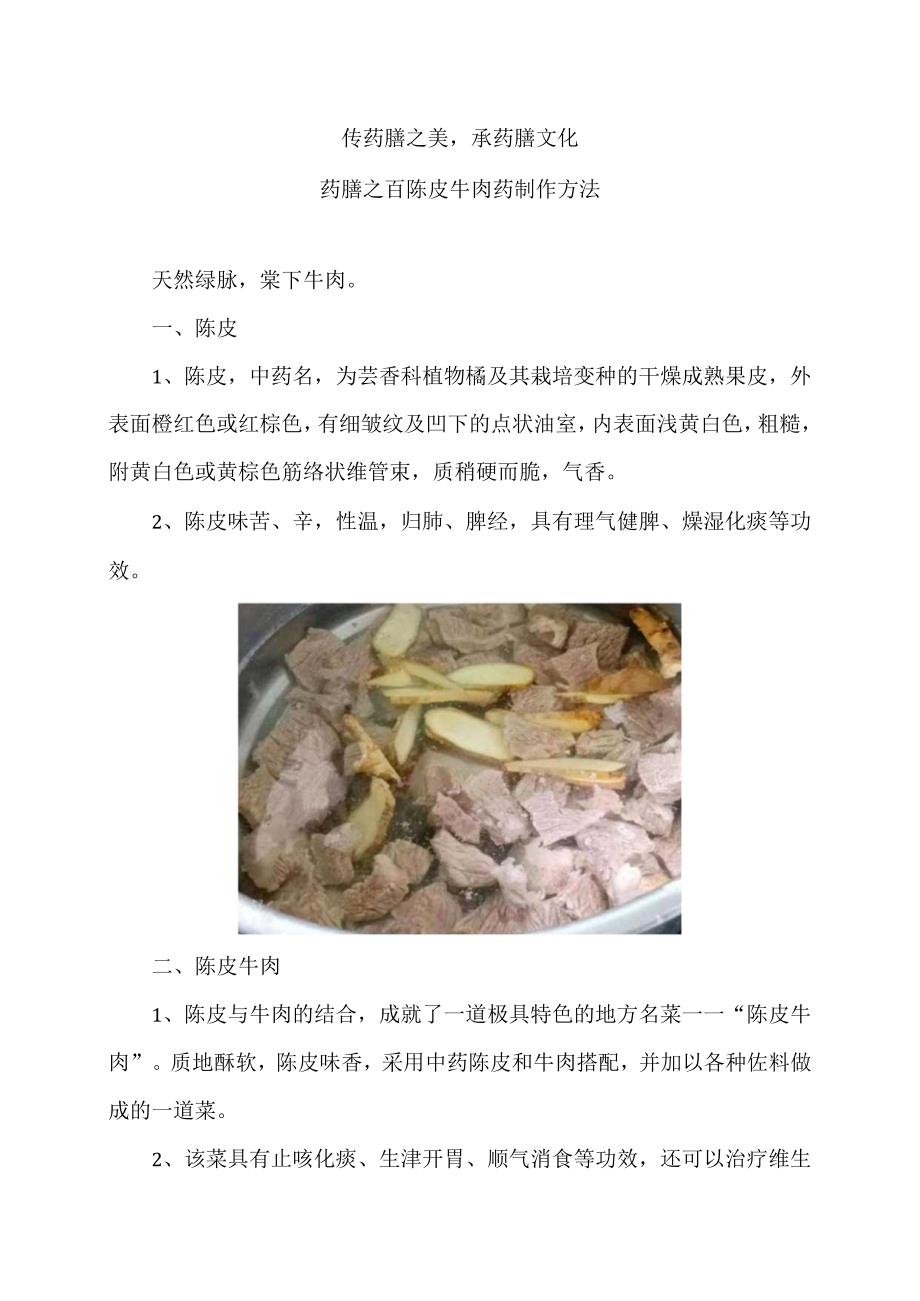 传药膳之美，承药膳文化

药膳之百陈皮牛肉药制作方法

天然绿脉，棠下牛肉。

一、陈皮

1、陈皮，中药名，为芸香科植物橘及其栽培变种的干燥成熟果皮，外表面橙红色或红棕色，有细皱纹及凹下的点状油室，内表面浅黄白色，粗糙，附黄白色或黄棕色筋络状维管束，质稍硬而脆，气香。

2、陈皮味苦、辛，性温，归肺、脾经，具有理气健脾、燥湿化痰等功效。

二、陈皮牛肉

1、陈皮与牛肉的结合，成就了一道极具特色的地方名菜一一“陈皮牛肉”。质地酥软，陈皮味香，采用中药陈皮和牛肉搭配，并加以各种佐料做成的一道菜。

2、该菜具有止咳化痰、生津开胃、顺气消食等功效，还可以治疗维生